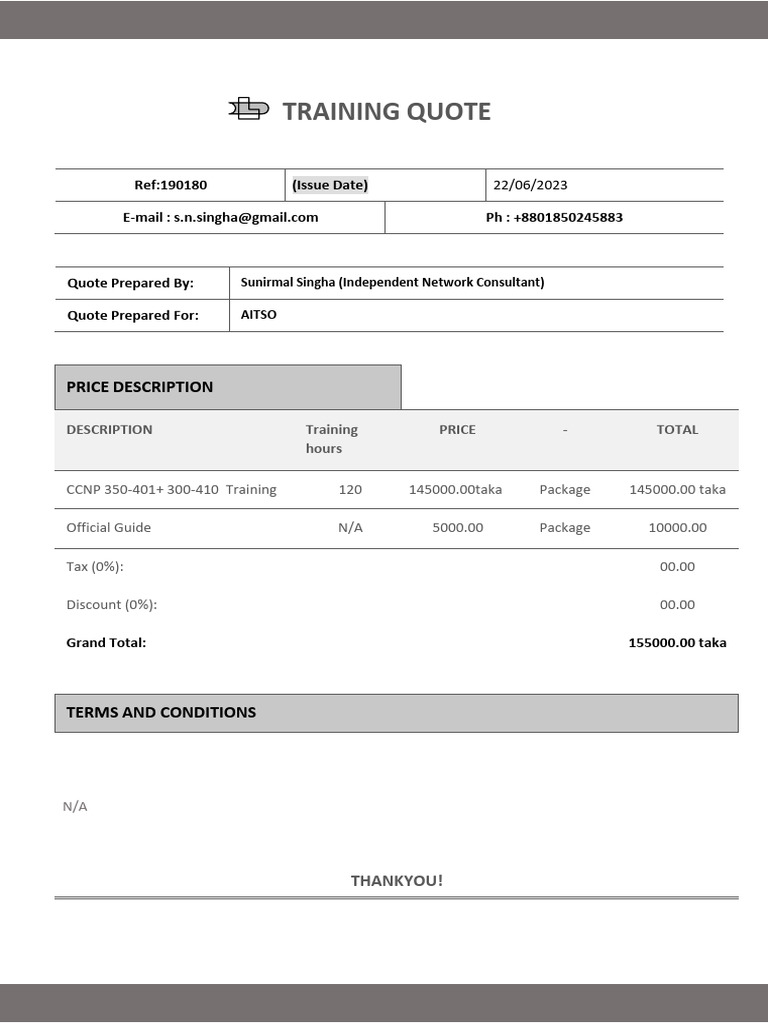 TRAINING QUOTE

| Ref:190180 | (Issue Date) | 22/06/2023 |
|---|---|---|

| E-mail : s.n.singha@gmail.com | Ph : +8801850245883 |
|---|---|

| Quote Prepared By: | Sunirmal Singha (Independent Network Consultant) |
|---|---|
| Quote Prepared For: | AITSO |

PRICE DESCRIPTION

| DESCRIPTION | Training hours | PRICE | - | TOTAL |
|---|---|---|---|---|
| CCNP 350-401+ 300-410 Training | 120 | 145000.00taka | Package | 145000.00 taka |
| Official Guide | N/A | 5000.00 | Package | 10000.00 |
| Tax (0%): | | | | 00.00 |
| Discount (0%): | | | | 00.00 |
| Grand Total: | | | | 155000.00 taka |

TERMS AND CONDITIONS

N/A

THANKYOU!